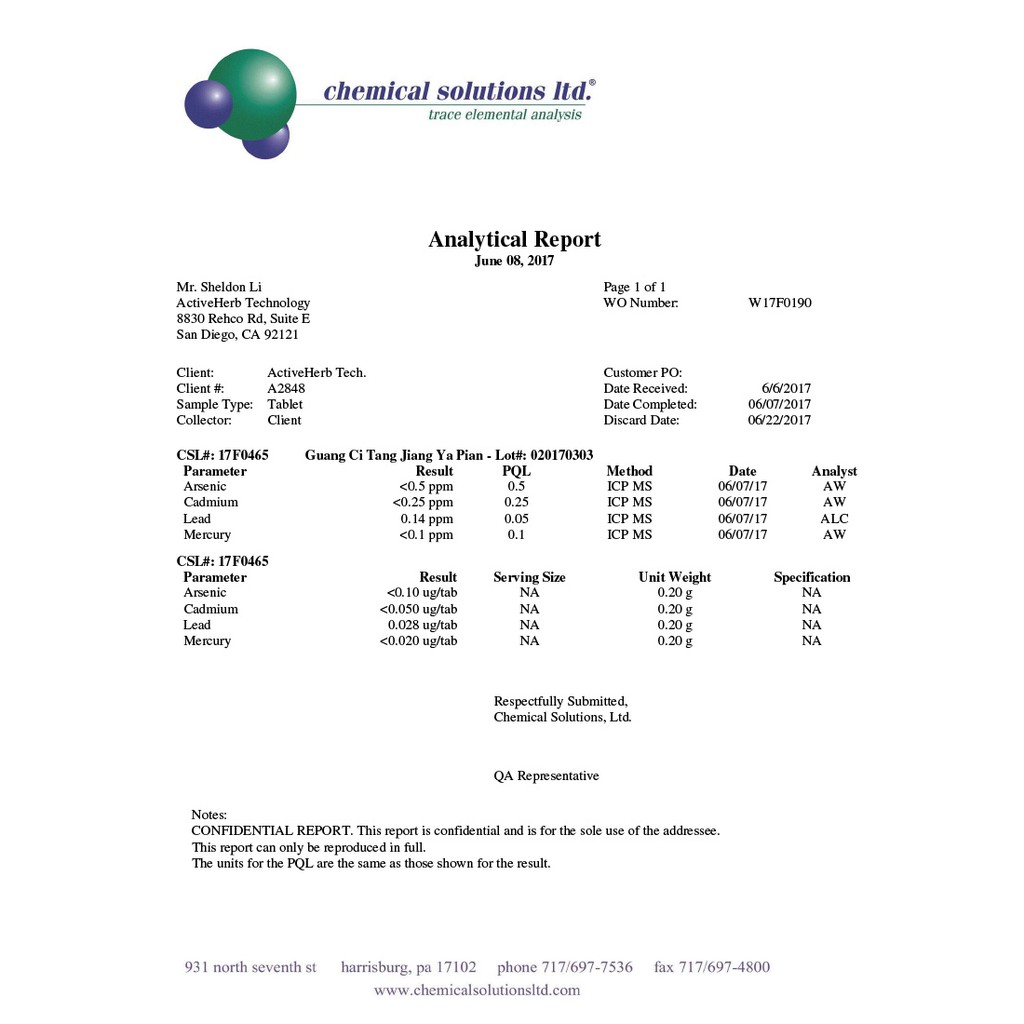 chemical solutions ltd.®
trace elemental analysis

Analytical Report
June 08, 2017

Mr. Sheldon Li
ActiveHerb Technology
8830 Rehco Rd, Suite E
San Diego, CA 92121

Page 1 of 1
WO Number: W17F0190

Client: ActiveHerb Tech.
Client #: A2848
Sample Type: Tablet
Collector: Client

Customer PO:
Date Received: 6/6/2017
Date Completed: 06/07/2017
Discard Date: 06/22/2017

CSL#: 17F0465 Guang Ci Tang Jiang Ya Pian - Lot#: 020170303

| Parameter | Result | PQL | Method | Date | Analyst |
|---|---|---|---|---|---|
| Arsenic | <0.5 ppm | 0.5 | ICP MS | 06/07/17 | AW |
| Cadmium | <0.25 ppm | 0.25 | ICP MS | 06/07/17 | AW |
| Lead | 0.14 ppm | 0.05 | ICP MS | 06/07/17 | ALC |
| Mercury | <0.1 ppm | 0.1 | ICP MS | 06/07/17 | AW |

CSL#: 17F0465

| Parameter | Result | Serving Size | Unit Weight | Specification |
|---|---|---|---|---|
| Arsenic | <0.10 ug/tab | NA | 0.20 g | NA |
| Cadmium | <0.050 ug/tab | NA | 0.20 g | NA |
| Lead | 0.028 ug/tab | NA | 0.20 g | NA |
| Mercury | <0.020 ug/tab | NA | 0.20 g | NA |

Respectfully Submitted,
Chemical Solutions, Ltd.

QA Representative

Notes:
CONFIDENTIAL REPORT. This report is confidential and is for the sole use of the addressee.
This report can only be reproduced in full.
The units for the PQL are the same as those shown for the result.

931 north seventh st harrisburg, pa 17102 phone 717/697-7536 fax 717/697-4800
www.chemicalsolutionsltd.com